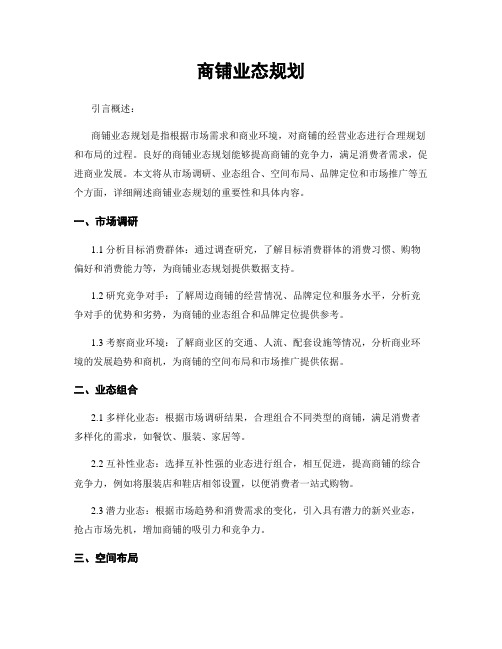 商铺业态规划

引言概述：

商铺业态规划是指根据市场需求和商业环境，对商铺的经营业态进行合理规划和布局的过程。良好的商铺业态规划能够提高商铺的竞争力，满足消费者需求，促进商业发展。本文将从市场调研、业态组合、空间布局、品牌定位和市场推广等五个方面，详细阐述商铺业态规划的重要性和具体内容。

一、市场调研

1.1 分析目标消费群体：通过调查研究，了解目标消费群体的消费习惯、购物偏好和消费能力等，为商铺业态规划提供数据支持。

1.2 研究竞争对手：了解周边商铺的经营情况、品牌定位和服务水平，分析竞争对手的优势和劣势，为商铺的业态组合和品牌定位提供参考。

1.3 考察商业环境：了解商业区的交通、人流、配套设施等情况，分析商业环境的发展趋势和商机，为商铺的空间布局和市场推广提供依据。

二、业态组合

2.1 多样化业态：根据市场调研结果，合理组合不同类型的商铺，满足消费者多样化的需求，如餐饮、服装、家居等。

2.2 互补性业态：选择互补性强的业态进行组合，相互促进，提高商铺的综合竞争力，例如将服装店和鞋店相邻设置，以便消费者一站式购物。

2.3 潜力业态：根据市场趋势和消费需求的变化，引入具有潜力的新兴业态，抢占市场先机，增加商铺的吸引力和竞争力。

三、空间布局